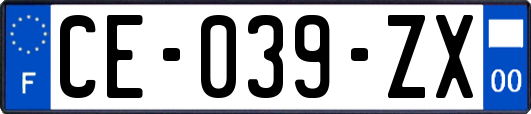 F
CE-039-ZX
00